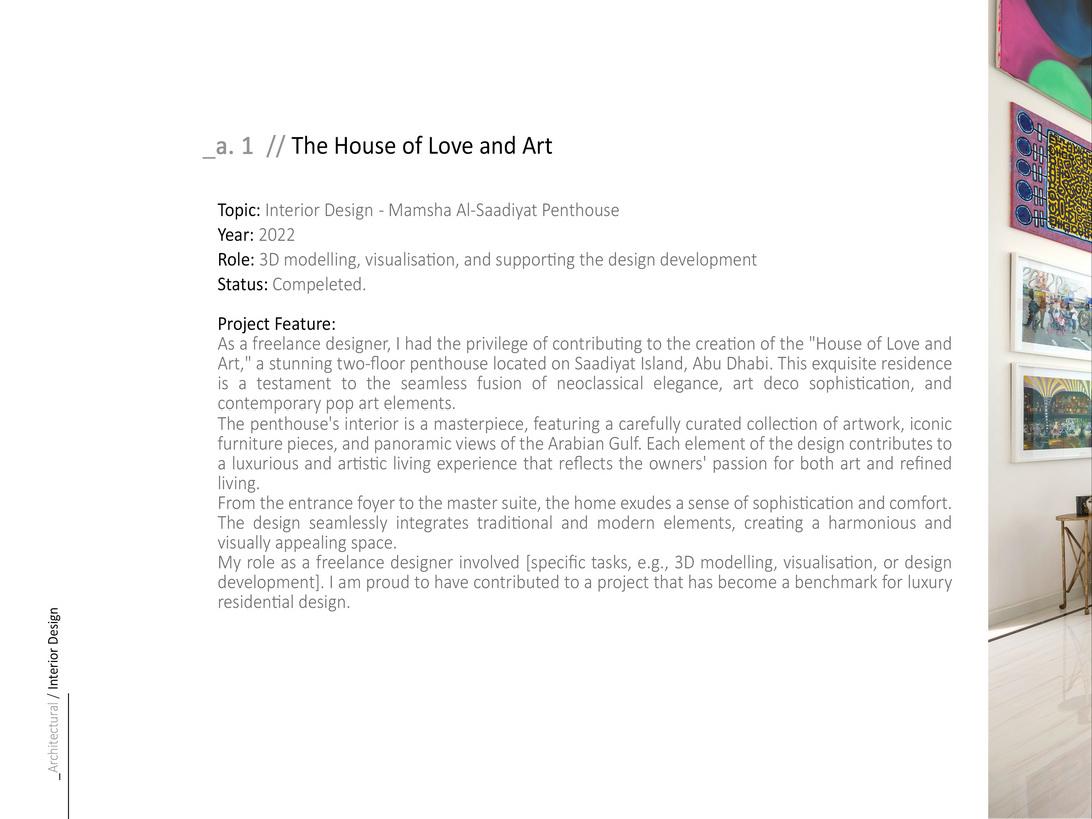 _a. 1 // The House of Love and Art

Topic: Interior Design - Mamsha Al-Saadiyat Penthouse
Year: 2022
Role: 3D modelling, visualisation, and supporting the design development
Status: Compeleted.

Project Feature:
As a freelance designer, I had the privilege of contributing to the creation of the "House of Love and Art," a stunning two-floor penthouse located on Saadiyat Island, Abu Dhabi. This exquisite residence is a testament to the seamless fusion of neoclassical elegance, art deco sophistication, and contemporary pop art elements.
The penthouse's interior is a masterpiece, featuring a carefully curated collection of artwork, iconic furniture pieces, and panoramic views of the Arabian Gulf. Each element of the design contributes to a luxurious and artistic living experience that reflects the owners' passion for both art and refined living.
From the entrance foyer to the master suite, the home exudes a sense of sophistication and comfort. The design seamlessly integrates traditional and modern elements, creating a harmonious and visually appealing space.
My role as a freelance designer involved [specific tasks, e.g., 3D modelling, visualisation, or design development]. I am proud to have contributed to a project that has become a benchmark for luxury residential design.

_Architectural / Interior Design